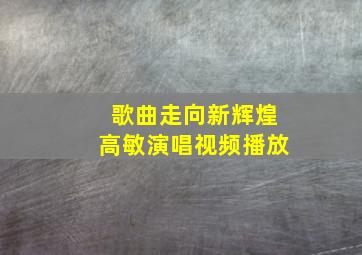 歌曲走向新辉煌
高敏演唱视频播放